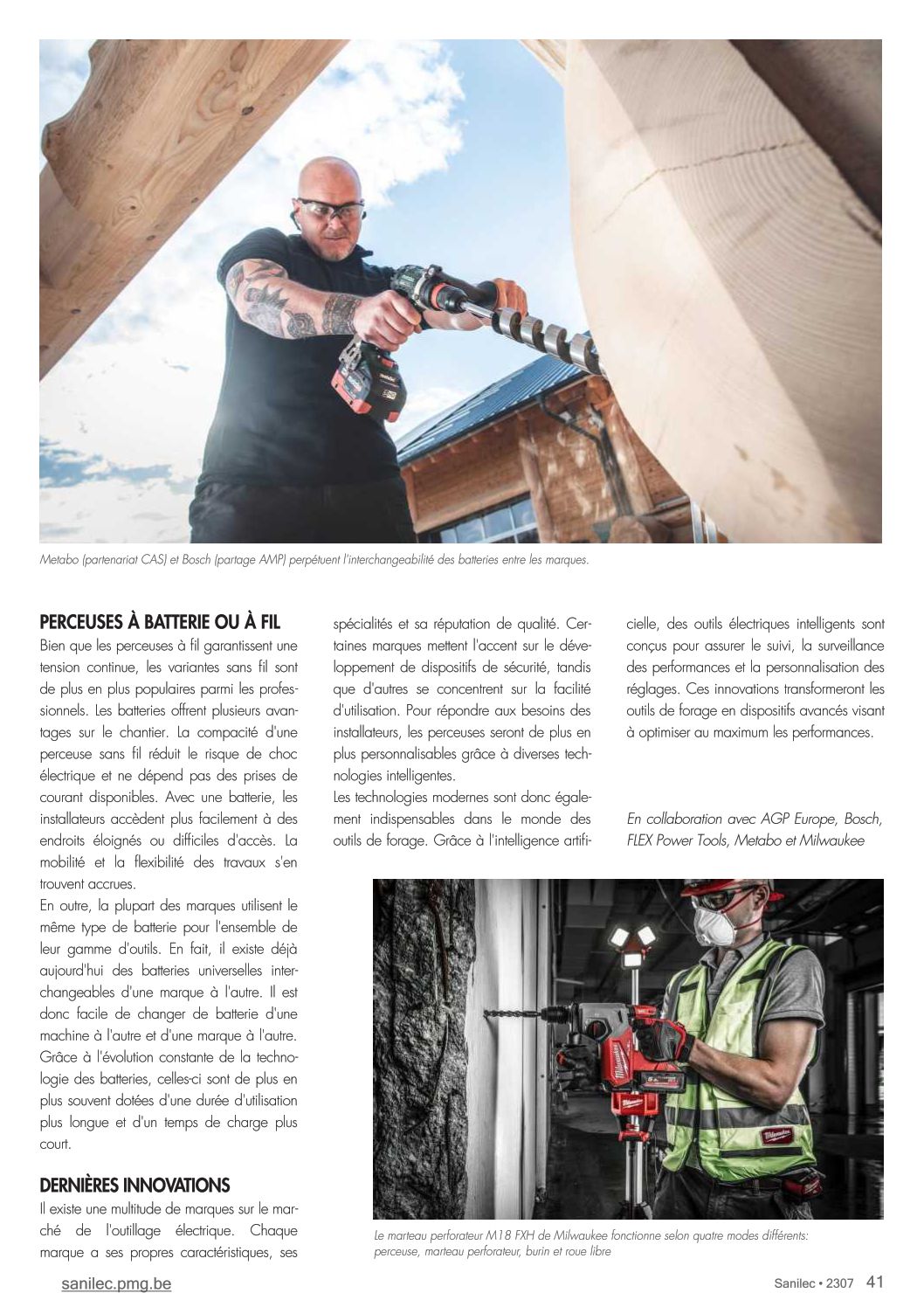 Metabo (partenariat CAS) et Bosch (partage AMP) perpétuent l'interchangeabilité des batteries entre les marques.

PERCEUSES À BATTERIE OU À FIL
Bien que les perceuses à fil garantissent une tension continue, les variantes sans fil sont de plus en plus populaires parmi les professionnels. Les batteries offrent plusieurs avantages sur le chantier. La compacité d'une perceuse sans fil réduit le risque de choc électrique et ne dépend pas des prises de courant disponibles. Avec une batterie, les installateurs accèdent plus facilement à des endroits éloignés ou difficiles d'accès. La mobilité et la flexibilité des travaux s'en trouvent accrues.
En outre, la plupart des marques utilisent le même type de batterie pour l'ensemble de leur gamme d'outils. En fait, il existe déjà aujourd'hui des batteries universelles interchangeables d'une marque à l'autre. Il est donc facile de changer de batterie d'une machine à l'autre et d'une marque à l'autre. Grâce à l'évolution constante de la technologie des batteries, celles-ci sont de plus en plus souvent dotées d'une durée d'utilisation plus longue et d'un temps de charge plus court.

DERNIÈRES INNOVATIONS
Il existe une multitude de marques sur le marché de l'outillage électrique. Chaque marque a ses propres caractéristiques, ses spécialités et sa réputation de qualité. Certaines marques mettent l'accent sur le développement de dispositifs de sécurité, tandis que d'autres se concentrent sur la facilité d'utilisation. Pour répondre aux besoins des installateurs, les perceuses seront de plus en plus personnalisables grâce à diverses technologies intelligentes.
Les technologies modernes sont donc également indispensables dans le monde des outils de forage. Grâce à l'intelligence artificielle, des outils électriques intelligents sont conçus pour assurer le suivi, la surveillance des performances et la personnalisation des réglages. Ces innovations transformeront les outils de forage en dispositifs avancés visant à optimiser au maximum les performances.

En collaboration avec AGP Europe, Bosch, FLEX Power Tools, Metabo et Milwaukee

Le marteau perforateur M18 FXH de Milwaukee fonctionne selon quatre modes différents: perceuse, marteau perforateur, burin et roue libre

sanilec.pmg.be
Sanilec • 2307 41